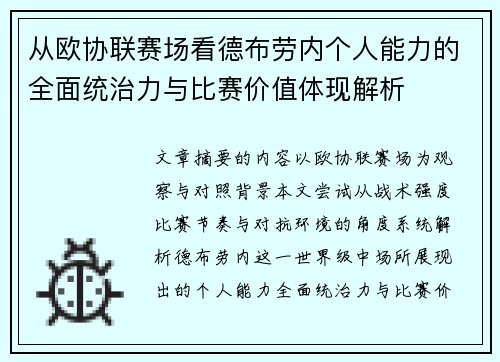 从欧协联赛场看德布劳内个人能力的全面统治力与比赛价值体现解析

文章摘要的内容以欧协联赛场为观察与对照背景本文尝试从战术强度比赛节奏与对抗环境的角度系统解析德布劳内这一世界级中场所展现出的个人能力全面统治力与比赛价